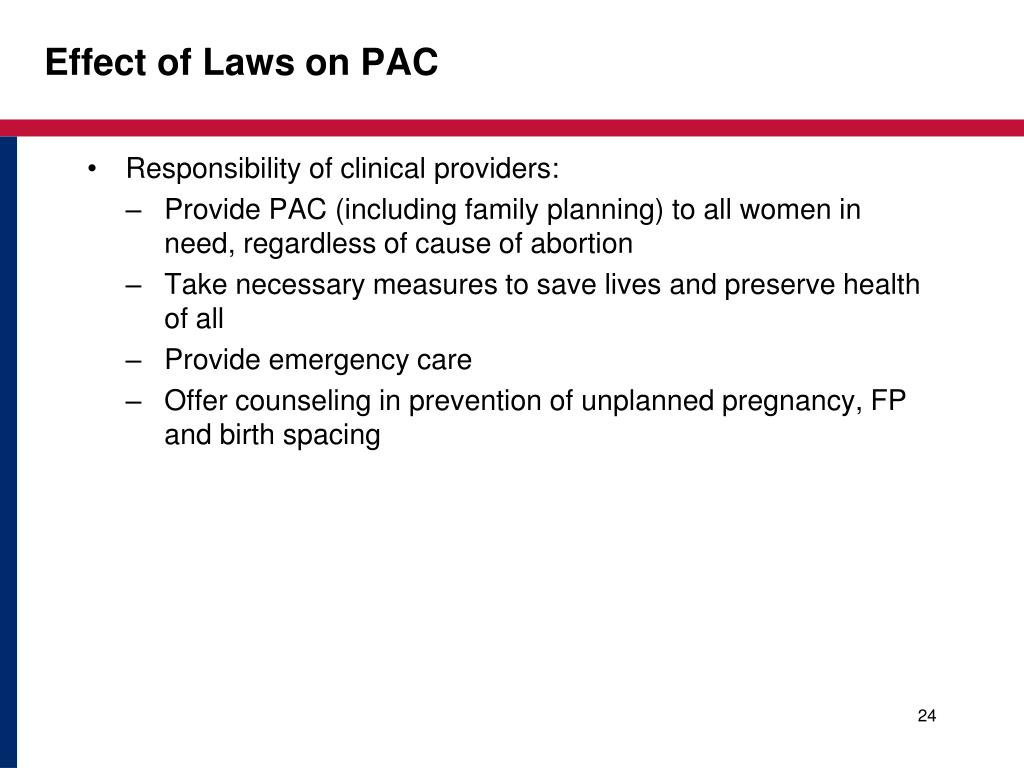 Effect of Laws on PAC

• Responsibility of clinical providers:
  – Provide PAC (including family planning) to all women in need, regardless of cause of abortion
  – Take necessary measures to save lives and preserve health of all
  – Provide emergency care
  – Offer counseling in prevention of unplanned pregnancy, FP and birth spacing

24